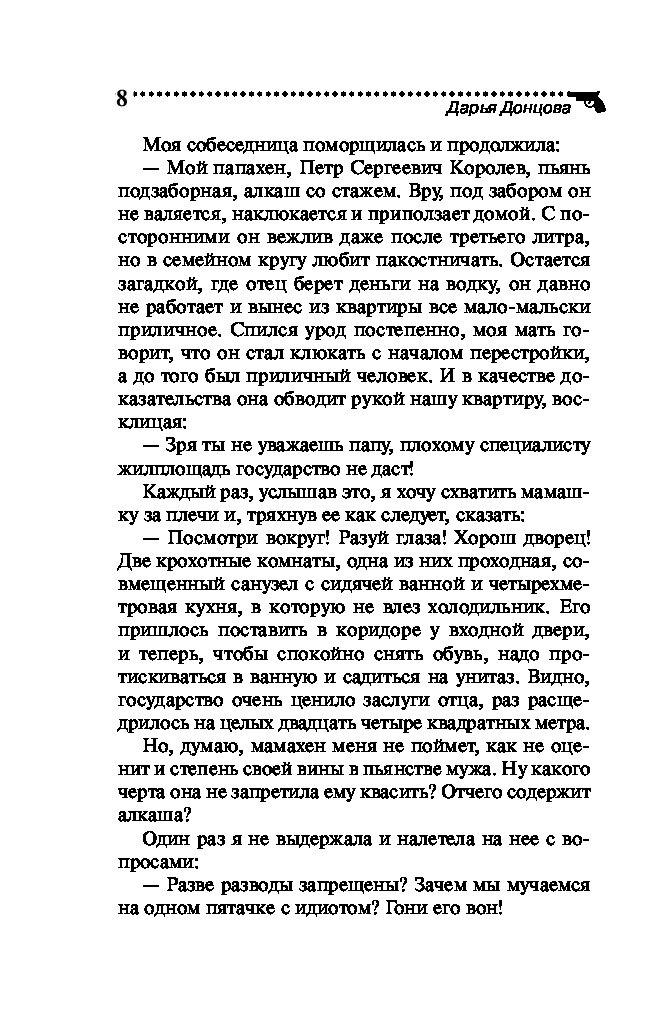 8 Дарья Донцова

Моя собеседница поморщилась и продолжила:

— Мой папахен, Петр Сергеевич Королев, пьянь подзаборная, алкаш со стажем. Вру, под забором он не валяется, наклюкается и приползает домой. С посторонними он вежлив даже после третьего литра, но в семейном кругу любит пакостничать. Остается загадкой, где отец берет деньги на водку, он давно не работает и вынес из квартиры все мало-мальски приличное. Спился урод постепенно, моя мать говорит, что он стал клюкать с началом перестройки, а до того был приличный человек. И в качестве доказательства она обводит рукой нашу квартиру, восклицая:

— Зря ты не уважаешь папу, плохому специалисту жилплощадь государство не даст!

Каждый раз, услышав это, я хочу схватить мамашку за плечи и, тряхнув ее как следует, сказать:

— Посмотри вокруг! Разуй глаза! Хорош дворец! Две крохотные комнаты, одна из них проходная, совмещенный санузел с сидячей ванной и четырехметровая кухня, в которую не влез холодильник. Его пришлось поставить в коридоре у входной двери, и теперь, чтобы спокойно снять обувь, надо протискиваться в ванную и садиться на унитаз. Видно, государство очень ценило заслуги отца, раз расщедрилось на целых двадцать четыре квадратных метра.

Но, думаю, мамахен меня не поймет, как не оценит и степень своей вины в пьянстве мужа. Ну какого черта она не запретила ему квасить? Отчего содержит алкаша?

Один раз я не выдержала и налетела на нее с вопросами:

— Разве разводы запрещены? Зачем мы мучаемся на одном пятачке с идиотом? Гони его вон!